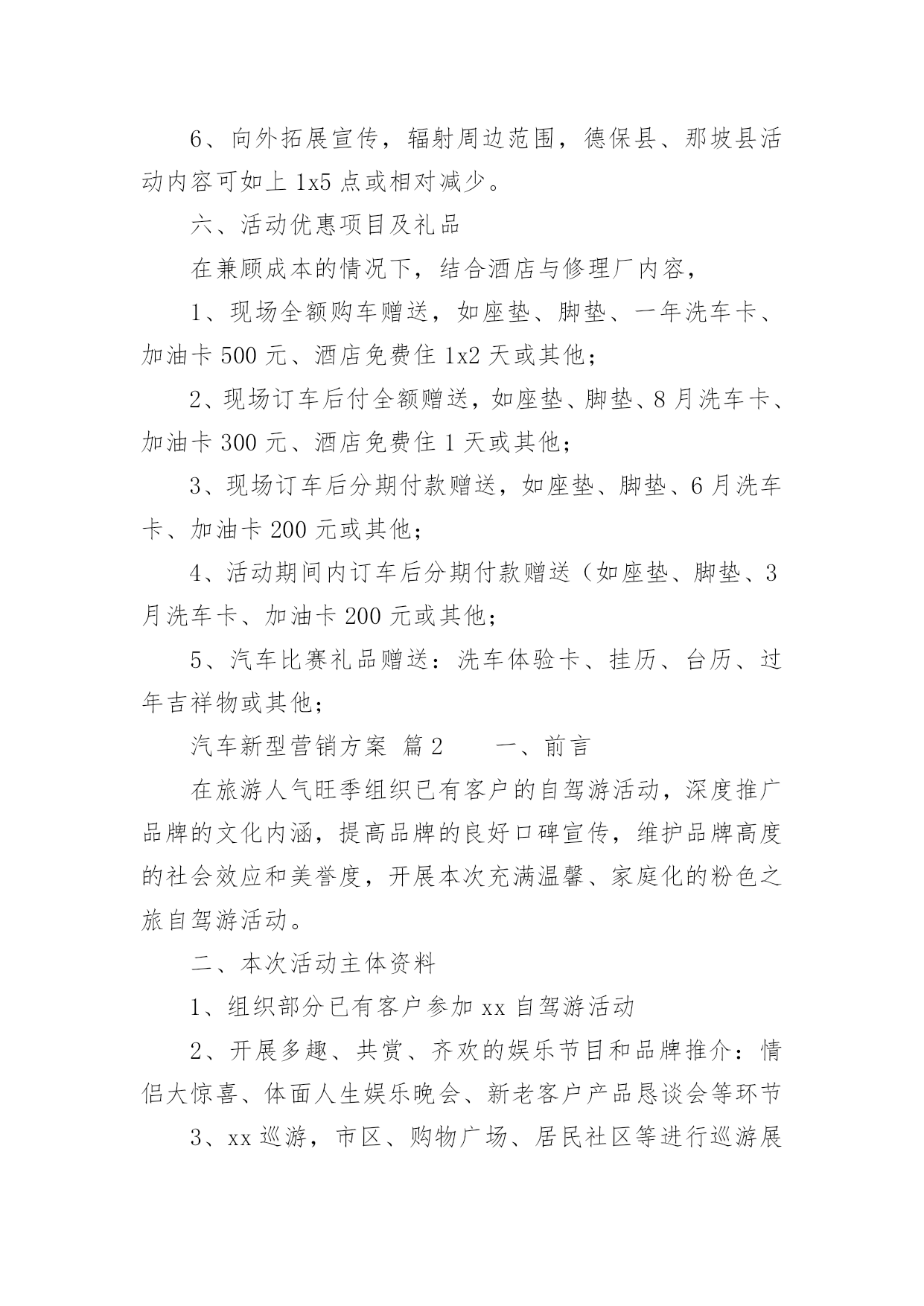 6、向外拓展宣传，辐射周边范围，德保县、那坡县活动内容可如上 1x5 点或相对减少。

六、活动优惠项目及礼品

在兼顾成本的情况下，结合酒店与修理厂内容，

1、现场全额购车赠送，如座垫、脚垫、一年洗车卡、加油卡 500 元、酒店免费住 1x2 天或其他；

2、现场订车后付全额赠送，如座垫、脚垫、8 月洗车卡、加油卡 300 元、酒店免费住 1 天或其他；

3、现场订车后分期付款赠送，如座垫、脚垫、6 月洗车卡、加油卡 200 元或其他；

4、活动期间内订车后分期付款赠送（如座垫、脚垫、3 月洗车卡、加油卡 200 元或其他；

5、汽车比赛礼品赠送：洗车体验卡、挂历、台历、过年吉祥物或其他；

汽车新型营销方案 篇 2　　一、前言

在旅游人气旺季组织已有客户的自驾游活动，深度推广品牌的文化内涵，提高品牌的良好口碑宣传，维护品牌高度的社会效应和美誉度，开展本次充满温馨、家庭化的粉色之旅自驾游活动。

二、本次活动主体资料

1、组织部分已有客户参加 xx 自驾游活动

2、开展多趣、共赏、齐欢的娱乐节目和品牌推介：情侣大惊喜、体面人生娱乐晚会、新老客户产品恳谈会等环节

3、xx 巡游，市区、购物广场、居民社区等进行巡游展